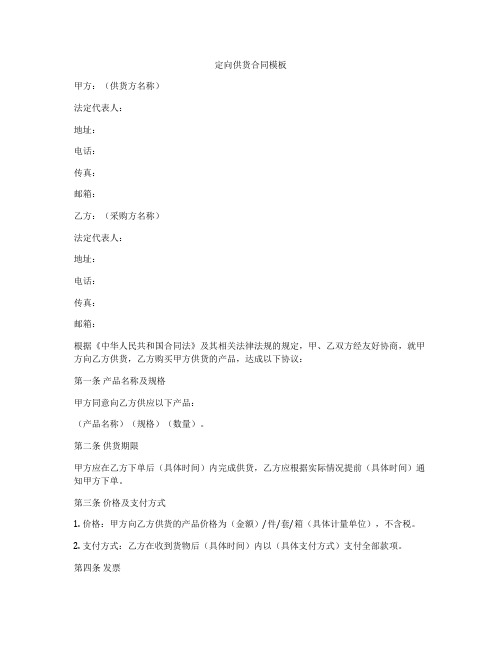 定向供货合同模板

甲方：（供货方名称）

法定代表人：

地址：

电话：

传真：

邮箱：

乙方：（采购方名称）

法定代表人：

地址：

电话：

传真：

邮箱：

根据《中华人民共和国合同法》及其相关法律法规的规定，甲、乙双方经友好协商，就甲方向乙方供货，乙方购买甲方供货的产品，达成以下协议：

第一条 产品名称及规格

甲方同意向乙方供应以下产品：

（产品名称）（规格）（数量）。

第二条 供货期限

甲方应在乙方下单后（具体时间）内完成供货，乙方应根据实际情况提前（具体时间）通知甲方下单。

第三条 价格及支付方式

1. 价格：甲方向乙方供货的产品价格为（金额）/件/套/箱（具体计量单位），不含税。

2. 支付方式：乙方在收到货物后（具体时间）内以（具体支付方式）支付全部款项。

第四条 发票